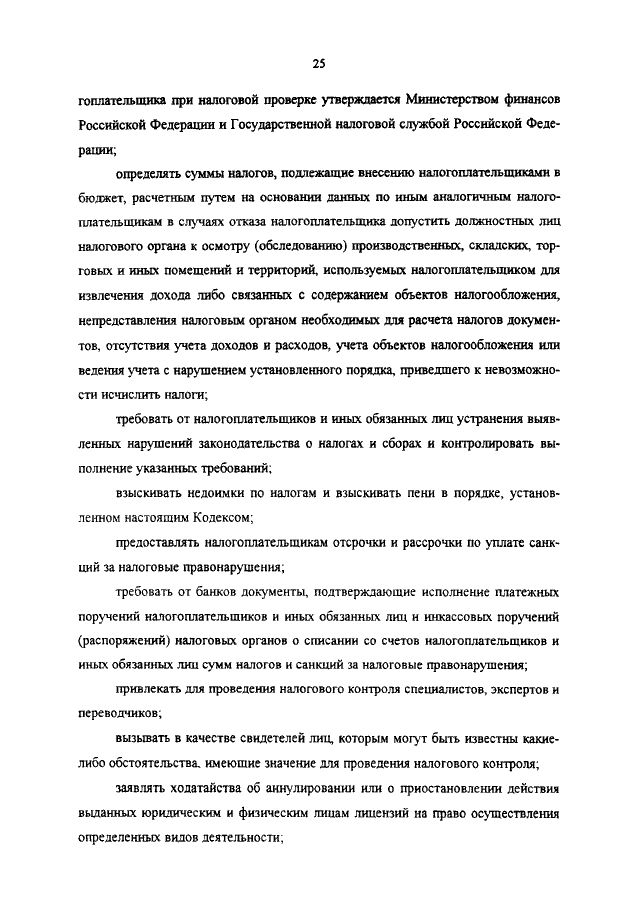 25

гоплательщика при налоговой проверке утверждается Министерством финансов Российской Федерации и Государственной налоговой службой Российской Федерации;

определять суммы налогов, подлежащие внесению налогоплательщиками в бюджет, расчетным путем на основании данных по иным аналогичным налогоплательщикам в случаях отказа налогоплательщика допустить должностных лиц налогового органа к осмотру (обследованию) производственных, складских, торговых и иных помещений и территорий, используемых налогоплательщиком для извлечения дохода либо связанных с содержанием объектов налогообложения, непредставления налоговым органом необходимых для расчета налогов документов, отсутствия учета доходов и расходов, учета объектов налогообложения или ведения учета с нарушением установленного порядка, приведшего к невозможности исчислить налоги;

требовать от налогоплательщиков и иных обязанных лиц устранения выявленных нарушений законодательства о налогах и сборах и контролировать выполнение указанных требований;

взыскивать недоимки по налогам и взыскивать пени в порядке, установленном настоящим Кодексом;

предоставлять налогоплательщикам отсрочки и рассрочки по уплате санкций за налоговые правонарушения;

требовать от банков документы, подтверждающие исполнение платежных поручений налогоплательщиков и иных обязанных лиц и инкассовых поручений (распоряжений) налоговых органов о списании со счетов налогоплательщиков и иных обязанных лиц сумм налогов и санкций за налоговые правонарушения;

привлекать для проведения налогового контроля специалистов, экспертов и переводчиков;

вызывать в качестве свидетелей лиц, которым могут быть известны какие-либо обстоятельства, имеющие значение для проведения налогового контроля;

заявлять ходатайства об аннулировании или о приостановлении действия выданных юридическим и физическим лицам лицензий на право осуществления определенных видов деятельности;